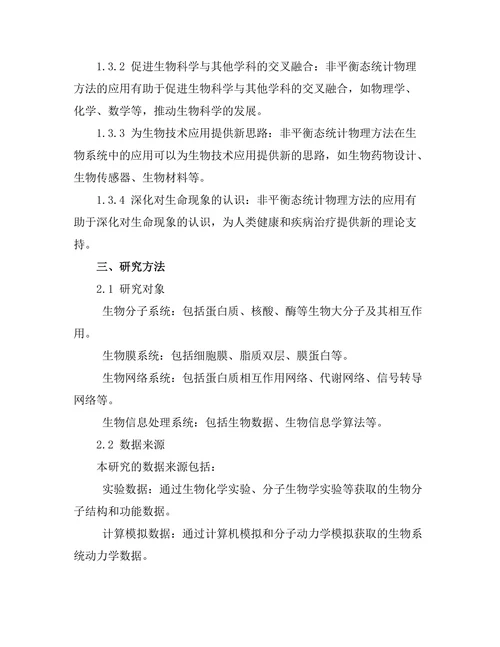 1.3.2 促进生物科学与其他学科的交叉融合：非平衡态统计物理方法的应用有助于促进生物科学与其他学科的交叉融合，如物理学、化学、数学等，推动生物科学的发展。

1.3.3 为生物技术应用提供新思路：非平衡态统计物理方法在生物系统中的应用可以为生物技术应用提供新的思路，如生物药物设计、生物传感器、生物材料等。

1.3.4 深化对生命现象的认识：非平衡态统计物理方法的应用有助于深化对生命现象的认识，为人类健康和疾病治疗提供新的理论支持。

三、研究方法

2.1 研究对象

生物分子系统：包括蛋白质、核酸、酶等生物大分子及其相互作用。

生物膜系统：包括细胞膜、脂质双层、膜蛋白等。

生物网络系统：包括蛋白质相互作用网络、代谢网络、信号转导网络等。

生物信息处理系统：包括生物数据、生物信息学算法等。

2.2 数据来源

本研究的数据来源包括：

实验数据：通过生物化学实验、分子生物学实验等获取的生物分子结构和功能数据。

计算模拟数据：通过计算机模拟和分子动力学模拟获取的生物系统动力学数据。